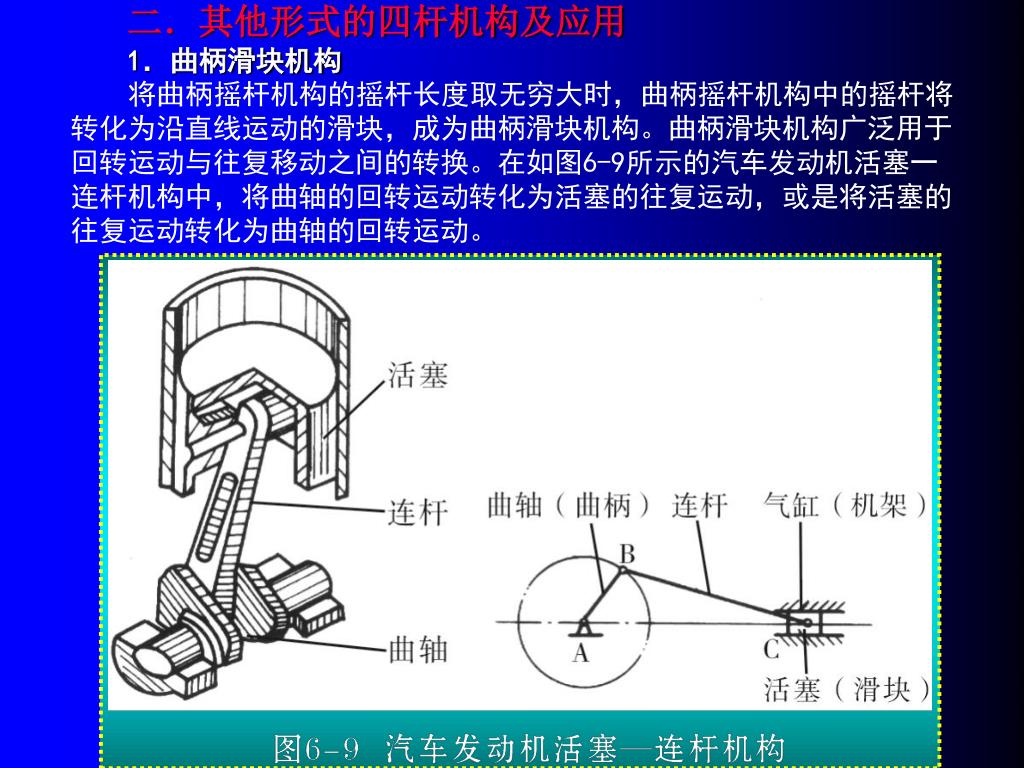 二．其他形式的四杆机构及应用

1．曲柄滑块机构

将曲柄摇杆机构的摇杆长度取无穷大时，曲柄摇杆机构中的摇杆将转化为沿直线运动的滑块，成为曲柄滑块机构。曲柄滑块机构广泛用于回转运动与往复移动之间的转换。在如图6-9所示的汽车发动机活塞一连杆机构中，将曲轴的回转运动转化为活塞的往复运动，或是将活塞的往复运动转化为曲轴的回转运动。

活塞

连杆

曲轴

曲轴（曲柄） 连杆 气缸（机架）

B

A

C

活塞（滑块）

图6-9 汽车发动机活塞—连杆机构